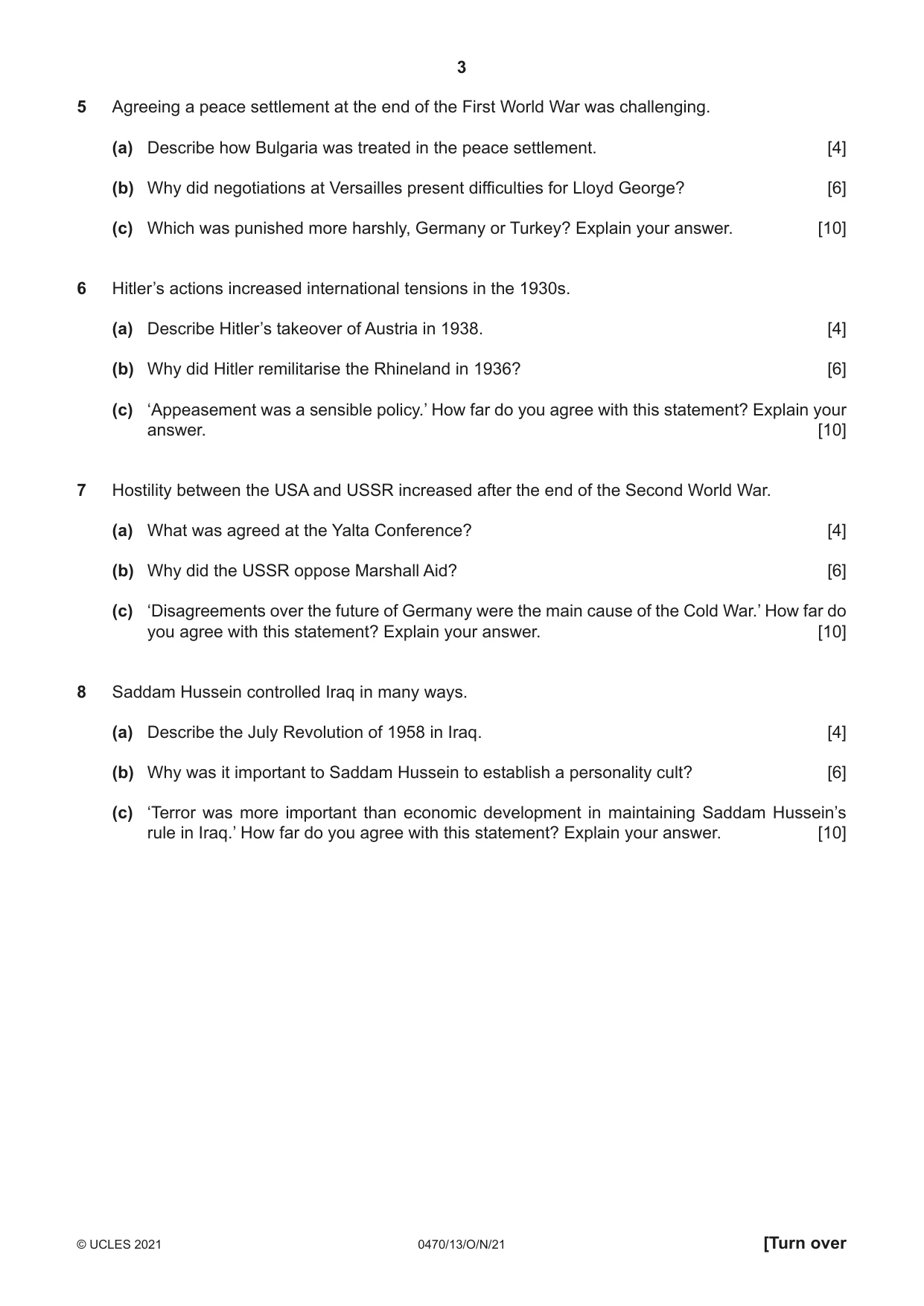 3

5 Agreeing a peace settlement at the end of the First World War was challenging.

(a) Describe how Bulgaria was treated in the peace settlement. [4]

(b) Why did negotiations at Versailles present difficulties for Lloyd George? [6]

(c) Which was punished more harshly, Germany or Turkey? Explain your answer. [10]

6 Hitler's actions increased international tensions in the 1930s.

(a) Describe Hitler's takeover of Austria in 1938. [4]

(b) Why did Hitler remilitarise the Rhineland in 1936? [6]

(c) 'Appeasement was a sensible policy.' How far do you agree with this statement? Explain your answer. [10]

7 Hostility between the USA and USSR increased after the end of the Second World War.

(a) What was agreed at the Yalta Conference? [4]

(b) Why did the USSR oppose Marshall Aid? [6]

(c) 'Disagreements over the future of Germany were the main cause of the Cold War.' How far do you agree with this statement? Explain your answer. [10]

8 Saddam Hussein controlled Iraq in many ways.

(a) Describe the July Revolution of 1958 in Iraq. [4]

(b) Why was it important to Saddam Hussein to establish a personality cult? [6]

(c) 'Terror was more important than economic development in maintaining Saddam Hussein's rule in Iraq.' How far do you agree with this statement? Explain your answer. [10]

© UCLES 2021 0470/13/O/N/21 [Turn over